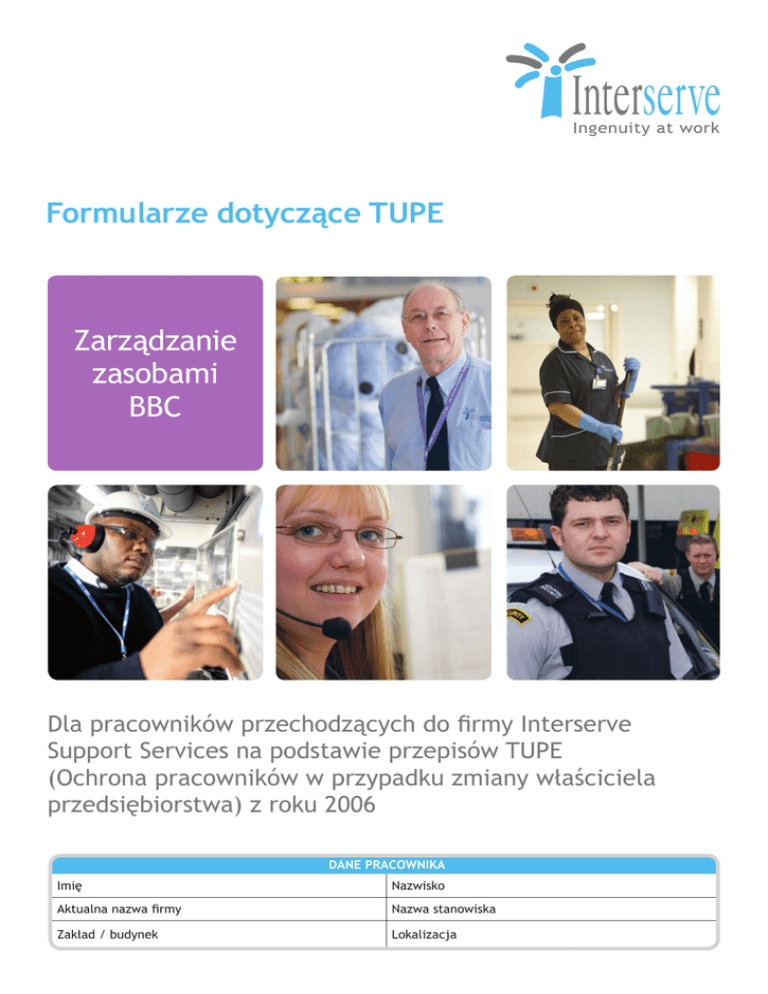 Interserve
Ingenuity at work

Formularze dotyczące TUPE

Zarządzanie zasobami BBC

Dla pracowników przechodzących do firmy Interserve Support Services na podstawie przepisów TUPE (Ochrona pracowników w przypadku zmiany właściciela przedsiębiorstwa) z roku 2006

DANE PRACOWNIKA

Imię
Nazwisko
Aktualna nazwa firmy
Nazwa stanowiska
Zakład / budynek
Lokalizacja